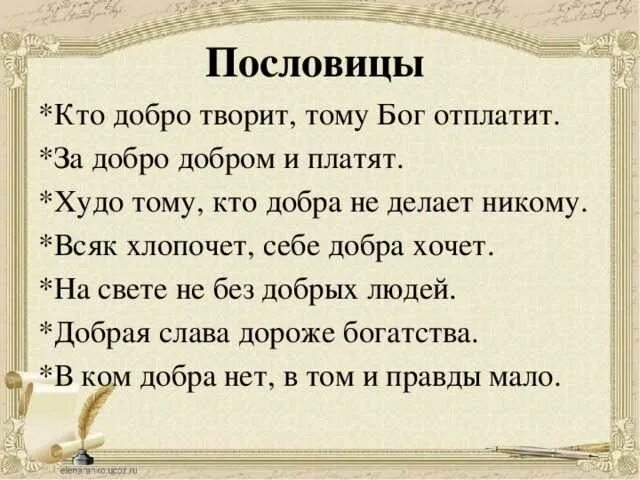 Пословицы

*Кто добро творит, тому Бог отплатит.

*За добро добром и платят.

*Худо тому, кто добра не делает никому.

*Всяк хлопочет, себе добра хочет.

*На свете не без добрых людей.

*Добрая слава дороже богатства.

*В ком добра нет, в том и правды мало.

elenaranko.ucoz.ru